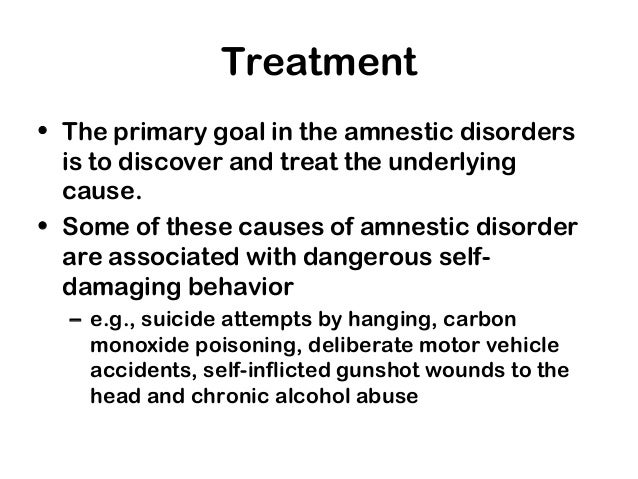 Treatment

• The primary goal in the amnestic disorders is to discover and treat the underlying cause.

• Some of these causes of amnestic disorder are associated with dangerous self-damaging behavior

– e.g., suicide attempts by hanging, carbon monoxide poisoning, deliberate motor vehicle accidents, self-inflicted gunshot wounds to the head and chronic alcohol abuse